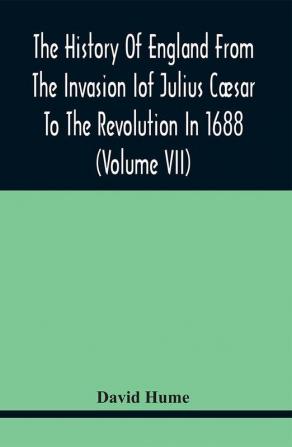 The History Of England From The Invasion Iof Julius Cæsar To The Revolution In 1688 (Volume VII)

David Hume